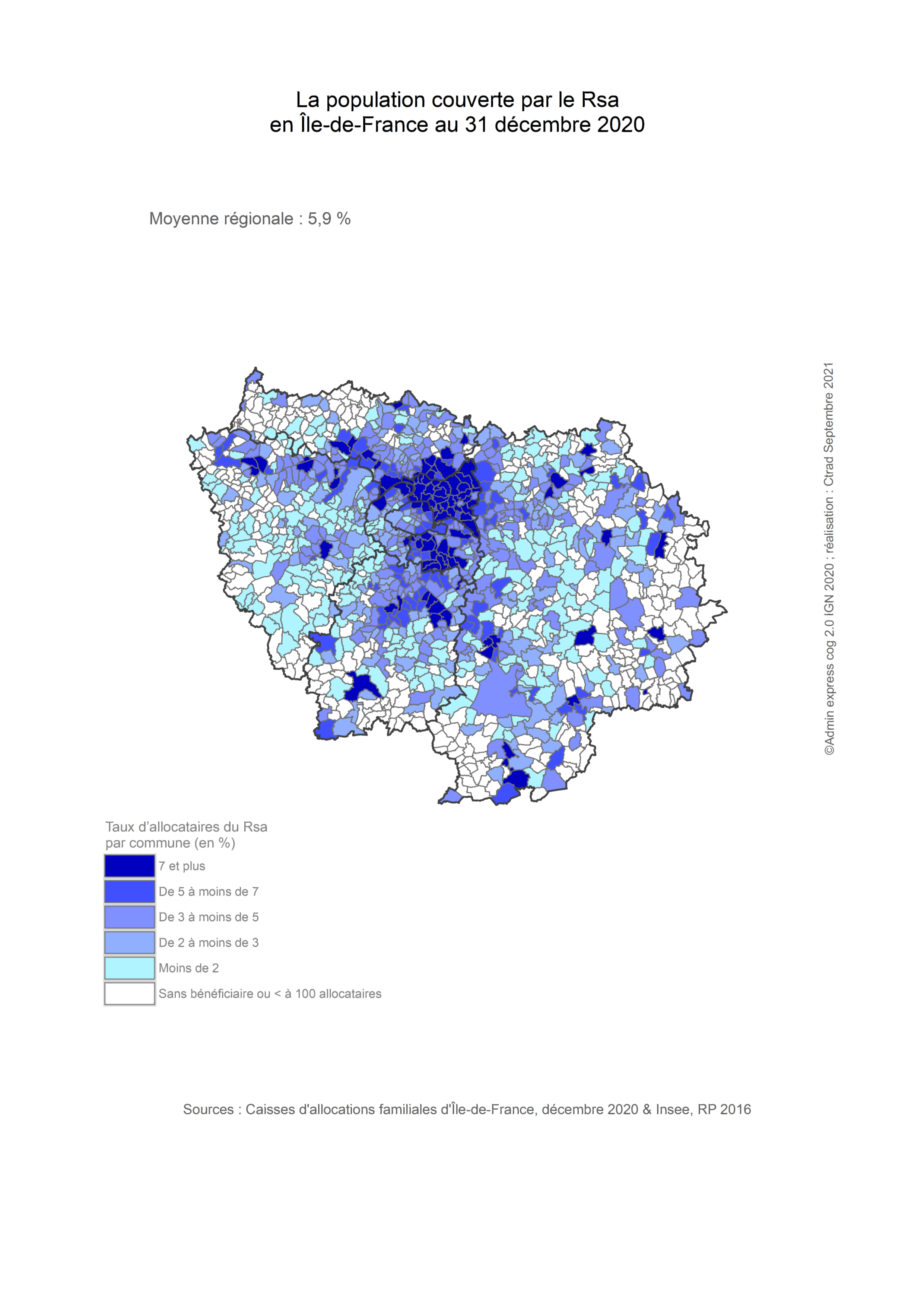 La population couverte par le Rsa
en Île-de-France au 31 décembre 2020

Moyenne régionale : 5,9 %

©Admin express cog 2.0 IGN 2020 ; réalisation : Ctrad Septembre 2021

Taux d'allocataires du Rsa
par commune (en %)

7 et plus
De 5 à moins de 7
De 3 à moins de 5
De 2 à moins de 3
Moins de 2
Sans bénéficiaire ou < à 100 allocataires

Sources : Caisses d'allocations familiales d'Île-de-France, décembre 2020 & Insee, RP 2016